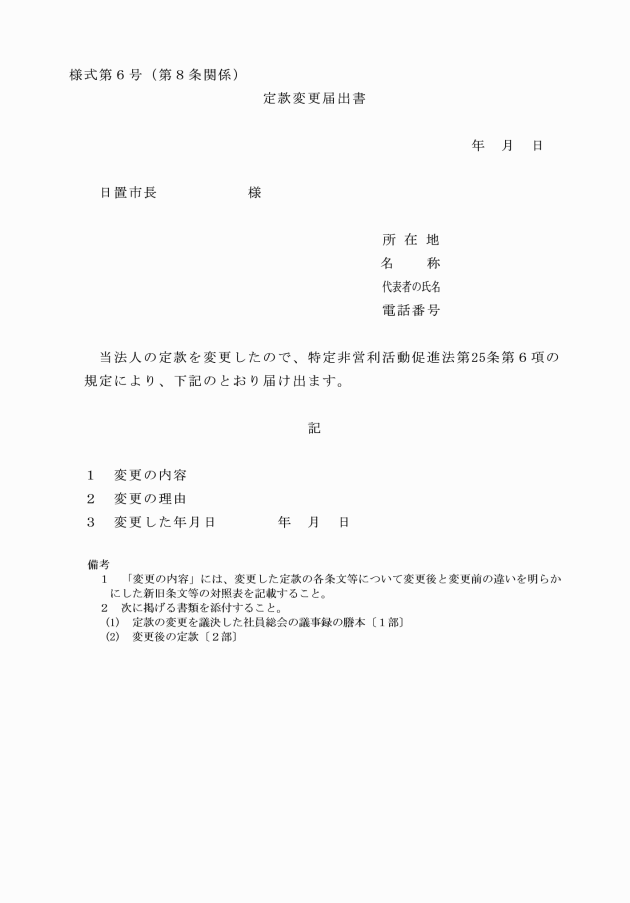 様式第６号（第８条関係）

定款変更届出書

年　月　日

日置市長　　　　　　様

所 在 地
名　　称
代表者の氏名
電話番号

当法人の定款を変更したので、特定非営利活動促進法第25条第６項の規定により、下記のとおり届け出ます。

記

１　変更の内容
２　変更の理由
３　変更した年月日　　　　年　月　日

備考
１　「変更の内容」には、変更した定款の各条文等について変更後と変更前の違いを明らかにした新旧条文等の対照表を記載すること。
２　次に掲げる書類を添付すること。
(1)　定款の変更を議決した社員総会の議事録の謄本〔１部〕
(2)　変更後の定款〔２部〕